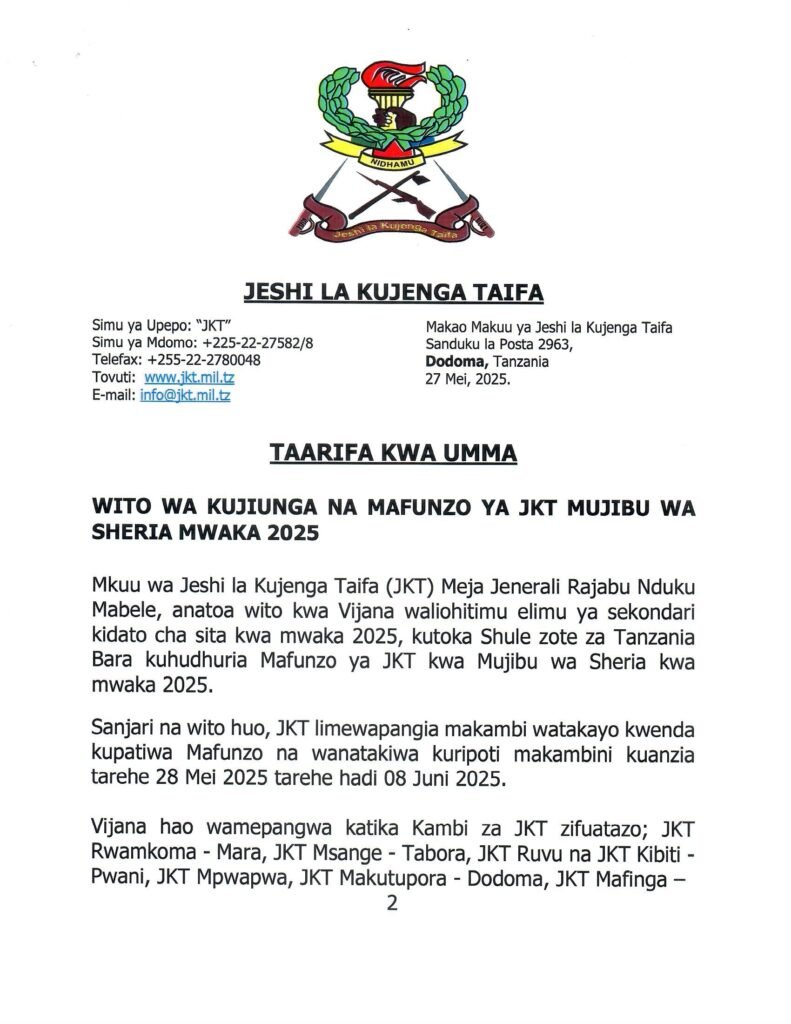 NIDHAMU

Jeshi la Kujenga Taifa

JESHI LA KUJENGA TAIFA

Simu ya Upepo: "JKT"
Simu ya Mdomo: +225-22-27582/8
Telefax: +255-22-2780048
Tovuti: www.jkt.mil.tz
E-mail: info@jkt.mil.tz

Makao Makuu ya Jeshi la Kujenga Taifa
Sanduku la Posta 2963,
Dodoma, Tanzania
27 Mei, 2025.

TAARIFA KWA UMMA

WITO WA KUJIUNGA NA MAFUNZO YA JKT MUJIBU WA SHERIA MWAKA 2025

Mkuu wa Jeshi la Kujenga Taifa (JKT) Meja Jenerali Rajabu Nduku Mabele, anatoa wito kwa Vijana waliohitimu elimu ya sekondari kidato cha sita kwa mwaka 2025, kutoka Shule zote za Tanzania Bara kuhudhuria Mafunzo ya JKT kwa Mujibu wa Sheria kwa mwaka 2025.

Sanjari na wito huo, JKT limewapangia makambi watakayo kwenda kupatiwa Mafunzo na wanatakiwa kuripoti makambini kuanzia tarehe 28 Mei 2025 tarehe hadi 08 Juni 2025.

Vijana hao wamepangwa katika Kambi za JKT zifuatazo; JKT Rwamkoma - Mara, JKT Msange - Tabora, JKT Ruvu na JKT Kibiti - Pwani, JKT Mpwapwa, JKT Makutupora - Dodoma, JKT Mafinga –

2